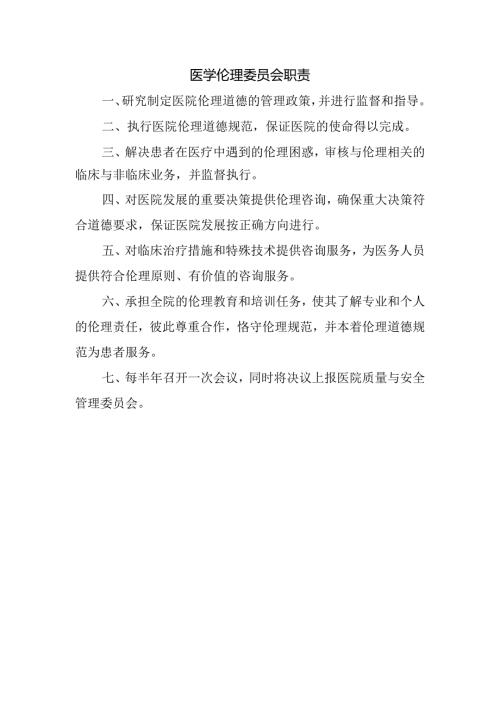 医学伦理委员会职责

一、研究制定医院伦理道德的管理政策，并进行监督和指导。

二、执行医院伦理道德规范，保证医院的使命得以完成。

三、解决患者在医疗中遇到的伦理困惑，审核与伦理相关的临床与非临床业务，并监督执行。

四、对医院发展的重要决策提供伦理咨询，确保重大决策符合道德要求，保证医院发展按正确方向进行。

五、对临床治疗措施和特殊技术提供咨询服务，为医务人员提供符合伦理原则、有价值的咨询服务。

六、承担全院的伦理教育和培训任务，使其了解专业和个人的伦理责任，彼此尊重合作，恪守伦理规范，并本着伦理道德规范为患者服务。

七、每半年召开一次会议，同时将决议上报医院质量与安全管理委员会。